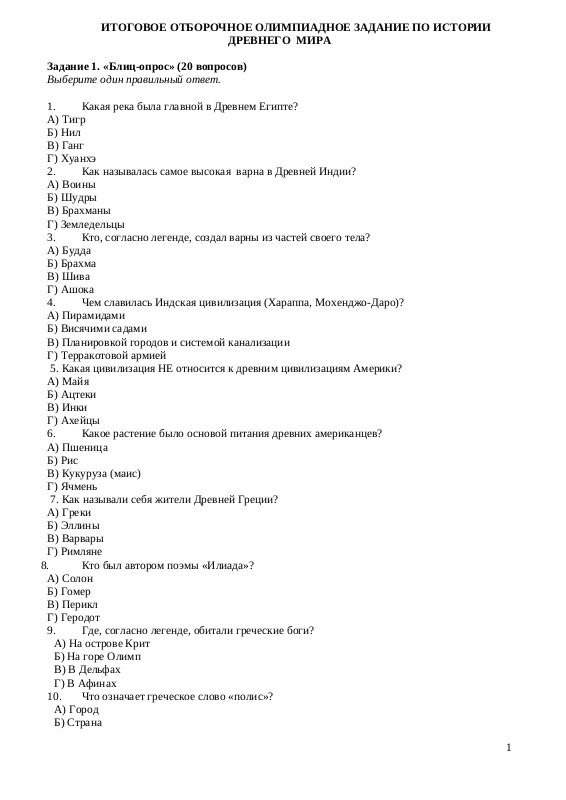 ИТОГОВОЕ ОТБОРОЧНОЕ ОЛИМПИАДНОЕ ЗАДАНИЕ ПО ИСТОРИИ ДРЕВНЕГО МИРА

Задание 1. «Блиц-опрос» (20 вопросов)
Выберите один правильный ответ.

1. Какая река была главной в Древнем Египте?
А) Тигр
Б) Нил
В) Ганг
Г) Хуанхэ
2. Как называлась самое высокая варна в Древней Индии?
А) Воины
Б) Шудры
В) Брахманы
Г) Земледельцы
3. Кто, согласно легенде, создал варны из частей своего тела?
А) Будда
Б) Брахма
В) Шива
Г) Ашока
4. Чем славилась Индская цивилизация (Хараппа, Мохенджо-Даро)?
А) Пирамидами
Б) Висячими садами
В) Планировкой городов и системой канализации
Г) Терракотовой армией
5. Какая цивилизация НЕ относится к древним цивилизациям Америки?
А) Майя
Б) Ацтеки
В) Инки
Г) Ахейцы
6. Какое растение было основой питания древних американцев?
А) Пшеница
Б) Рис
В) Кукуруза (маис)
Г) Ячмень
7. Как называли себя жители Древней Греции?
А) Греки
Б) Эллины
В) Варвары
Г) Римляне
8. Кто был автором поэмы «Илиада»?
А) Солон
Б) Гомер
В) Перикл
Г) Геродот
9. Где, согласно легенде, обитали греческие боги?
А) На острове Крит
Б) На горе Олимп
В) В Дельфах
Г) В Афинах
10. Что означает греческое слово «полис»?
А) Город
Б) Страна

1